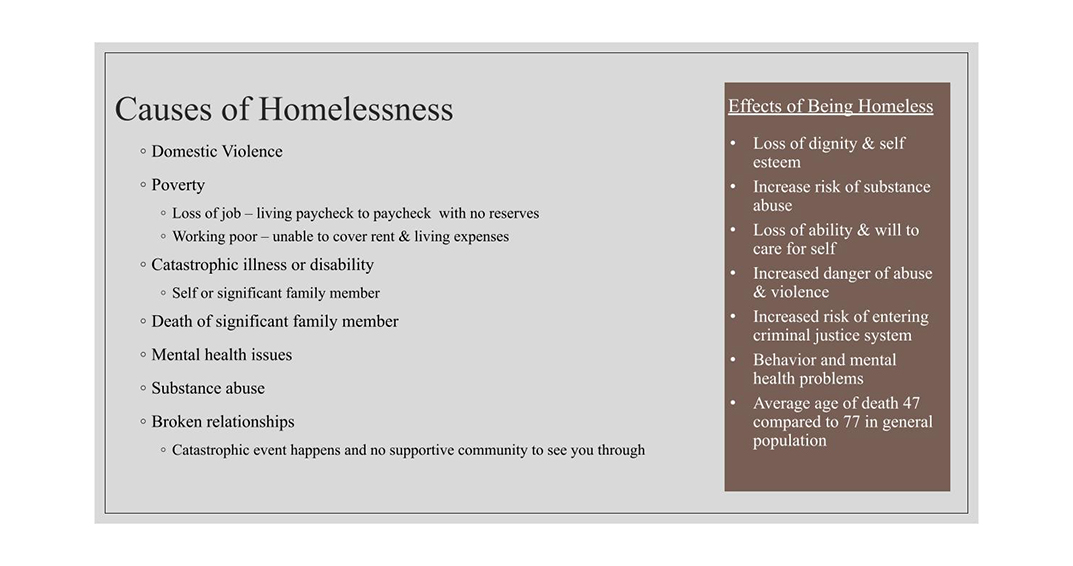 Causes of Homelessness

◦ Domestic Violence
◦ Poverty
  ◦ Loss of job – living paycheck to paycheck with no reserves
  ◦ Working poor – unable to cover rent & living expenses
◦ Catastrophic illness or disability
  ◦ Self or significant family member
◦ Death of significant family member
◦ Mental health issues
◦ Substance abuse
◦ Broken relationships
  ◦ Catastrophic event happens and no supportive community to see you through

Effects of Being Homeless

• Loss of dignity & self esteem
• Increase risk of substance abuse
• Loss of ability & will to care for self
• Increased danger of abuse & violence
• Increased risk of entering criminal justice system
• Behavior and mental health problems
• Average age of death 47 compared to 77 in general population